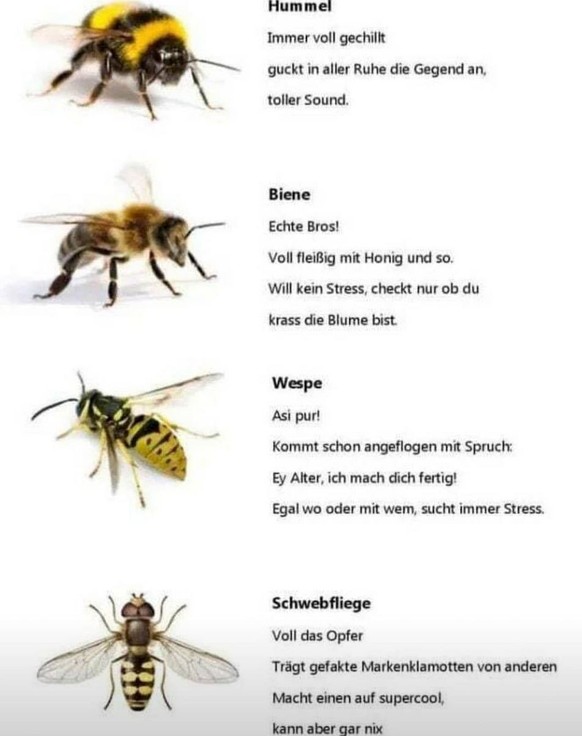 Hummel

Immer voll gechillt

guckt in aller Ruhe die Gegend an,

toller Sound.

Biene

Echte Bros!

Voll fleißig mit Honig und so.

Will kein Stress, checkt nur ob du

krass die Blume bist.

Wespe

Asi pur!

Kommt schon angeflogen mit Spruch:

Ey Alter, ich mach dich fertig!

Egal wo oder mit wem, sucht immer Stress.

Schwebfliege

Voll das Opfer

Trägt gefakte Markenklamotten von anderen

Macht einen auf supercool,

kann aber gar nix